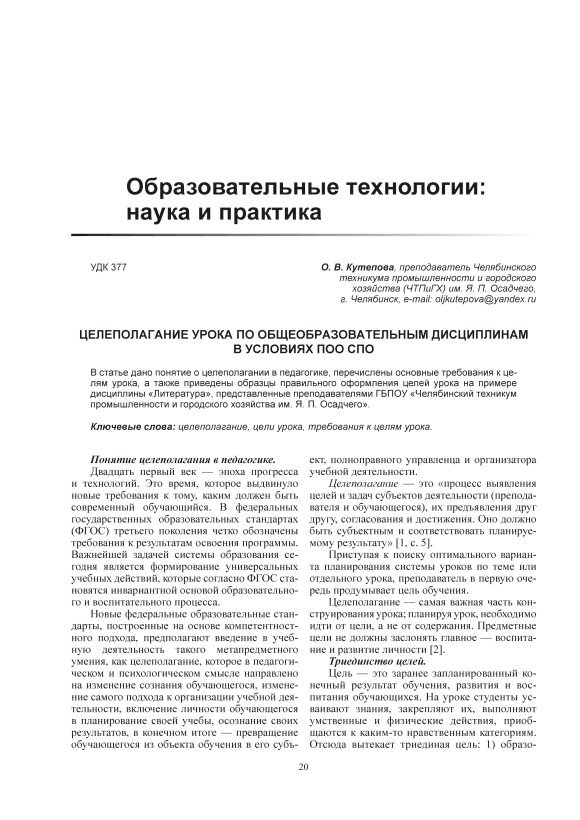 Образовательные технологии: наука и практика

УДК 377

О. В. Кутепова, преподаватель Челябинского техникума промышленности и городского хозяйства (ЧТПиГХ) им. Я. П. Осадчего, г. Челябинск, e-mail: oljkutepova@yandex.ru

ЦЕЛЕПОЛАГАНИЕ УРОКА ПО ОБЩЕОБРАЗОВАТЕЛЬНЫМ ДИСЦИПЛИНАМ В УСЛОВИЯХ ПОО СПО

В статье дано понятие о целеполагании в педагогике, перечислены основные требования к целям урока, а также приведены образцы правильного оформления целей урока на примере дисциплины «Литература», представленные преподавателями ГБПОУ «Челябинский техникум промышленности и городского хозяйства им. Я. П. Осадчего».

Ключевые слова: целеполагание, цели урока, требования к целям урока.

Понятие целеполагания в педагогике.

Двадцать первый век — эпоха прогресса и технологий. Это время, которое выдвинуло новые требования к тому, каким должен быть современный обучающийся. В федеральных государственных образовательных стандартах (ФГОС) третьего поколения четко обозначены требования к результатам освоения программы. Важнейшей задачей системы образования сегодня является формирование универсальных учебных действий, которые согласно ФГОС становятся инвариантной основой образовательного и воспитательного процесса.

Новые федеральные образовательные стандарты, построенные на основе компетентностного подхода, предполагают введение в учебную деятельность такого метапредметного умения, как целеполагание, которое в педагогическом и психологическом смысле направлено на изменение сознания обучающегося, изменение самого подхода к организации учебной деятельности, включение личности обучающегося в планирование своей учебы, осознание своих результатов, в конечном итоге — превращение обучающегося из объекта обучения в его субъект, полноправного управленца и организатора учебной деятельности.

Целеполагание — это «процесс выявления целей и задач субъектов деятельности (преподавателя и обучающегося), их предъявления друг другу, согласования и достижения. Оно должно быть субъектным и соответствовать планируемому результату» [1, с. 5].

Приступая к поиску оптимального варианта планирования системы уроков по теме или отдельного урока, преподаватель в первую очередь продумывает цель обучения.

Целеполагание — самая важная часть конструирования урока; планируя урок, необходимо идти от цели, а не от содержания. Предметные цели не должны заслонять главное — воспитание и развитие личности [2].

Триединство целей.

Цель — это заранее запланированный конечный результат обучения, развития и воспитания обучающихся. На уроке студенты усваивают знания, закрепляют их, выполняют умственные и физические действия, приобщаются к каким-то нравственным категориям. Отсюда вытекает триединая цель: 1) образо-

20